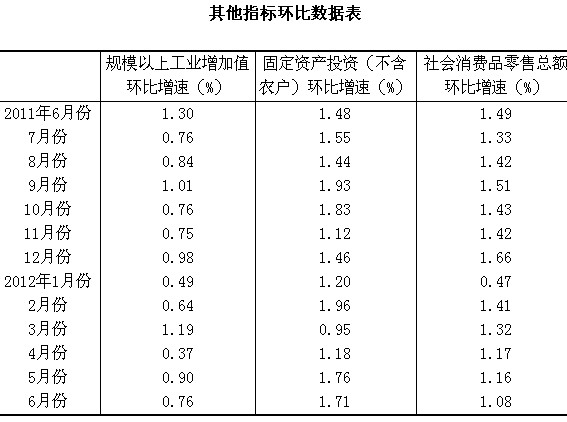 其他指标环比数据表

| | 规模以上工业增加值环比增速（%） | 固定资产投资（不含农户）环比增速（%） | 社会消费品零售总额环比增速（%） |
|---|---|---|---|
| 2011年6月份 | 1.30 | 1.48 | 1.49 |
| 7月份 | 0.76 | 1.55 | 1.33 |
| 8月份 | 0.84 | 1.44 | 1.42 |
| 9月份 | 1.01 | 1.93 | 1.51 |
| 10月份 | 0.76 | 1.83 | 1.43 |
| 11月份 | 0.75 | 1.12 | 1.42 |
| 12月份 | 0.98 | 1.46 | 1.66 |
| 2012年1月份 | 0.49 | 1.20 | 0.47 |
| 2月份 | 0.64 | 1.96 | 1.41 |
| 3月份 | 1.19 | 0.95 | 1.32 |
| 4月份 | 0.37 | 1.18 | 1.17 |
| 5月份 | 0.90 | 1.76 | 1.16 |
| 6月份 | 0.76 | 1.71 | 1.08 |